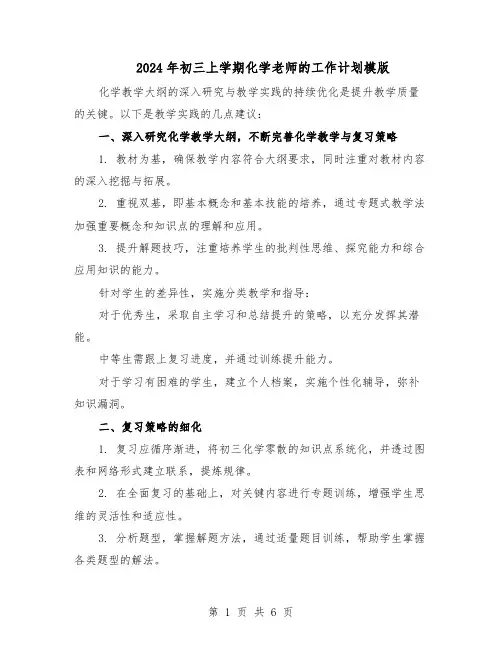 2024年初三上学期化学老师的工作计划模版

化学教学大纲的深入研究与教学实践的持续优化是提升教学质量的关键。以下是教学实践的几点建议：

一、深入研究化学教学大纲，不断完善化学教学与复习策略

1. 教材为基，确保教学内容符合大纲要求，同时注重对教材内容的深入挖掘与拓展。

2. 重视双基，即基本概念和基本技能的培养，通过专题式教学法加强重要概念和知识点的理解和应用。

3. 提升解题技巧，注重培养学生的批判性思维、探究能力和综合应用知识的能力。

针对学生的差异性，实施分类教学和指导：

对于优秀生，采取自主学习和总结提升的策略，以充分发挥其潜能。

中等生需跟上复习进度，并通过训练提升能力。

对于学习有困难的学生，建立个人档案，实施个性化辅导，弥补知识漏洞。

二、复习策略的细化

1. 复习应循序渐进，将初三化学零散的知识点系统化，并透过图表和网络形式建立联系，提炼规律。

2. 在全面复习的基础上，对关键内容进行专题训练，增强学生思维的灵活性和适应性。

3. 分析题型，掌握解题方法，通过适量题目训练，帮助学生掌握各类题型的解法。

第 1 页 共 6 页